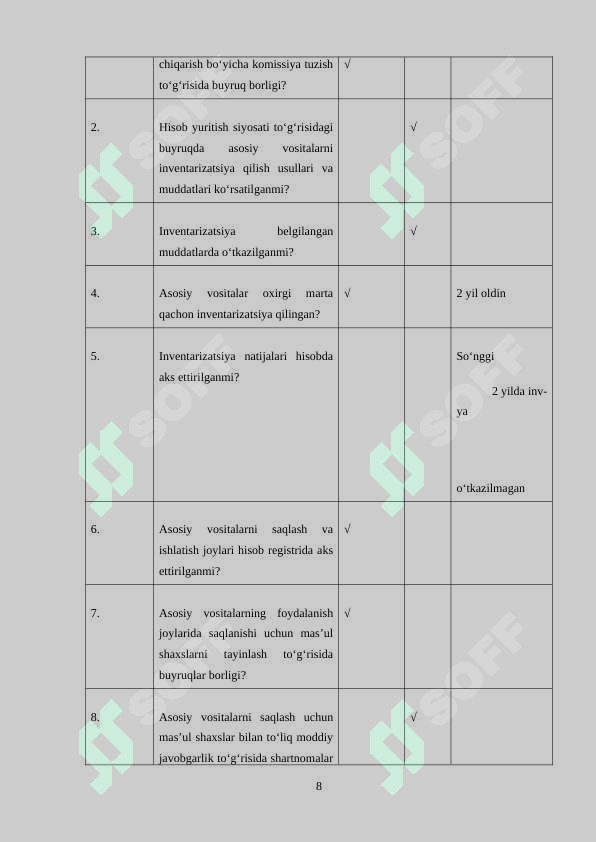 | | chiqarish bo‘yicha komissiya tuzish to‘g‘risida buyruq borligi? | √ | | |
|---|---|---|---|---|
| 2. | Hisob yuritish siyosati to‘g‘risidagi buyruqda asosiy vositalarni inventarizatsiya qilish usullari va muddatlari ko‘rsatilganmi? | | √ | |
| 3. | Inventarizatsiya belgilangan muddatlarda o‘tkazilganmi? | | √ | |
| 4. | Asosiy vositalar oxirgi marta qachon inventarizatsiya qilingan? | √ | | 2 yil oldin |
| 5. | Inventarizatsiya natijalari hisobda aks ettirilganmi? | | | So‘nggi 2 yilda inv-ya o‘tkazilmagan |
| 6. | Asosiy vositalarni saqlash va ishlatish joylari hisob registrida aks ettirilganmi? | √ | | |
| 7. | Asosiy vositalarning foydalanish joylarida saqlanishi uchun mas’ul shaxslarni tayinlash to‘g‘risida buyruqlar borligi? | √ | | |
| 8. | Asosiy vositalarni saqlash uchun mas’ul shaxslar bilan to‘liq moddiy javobgarlik to‘g‘risida shartnomalar | | √ | |

SOFF

8